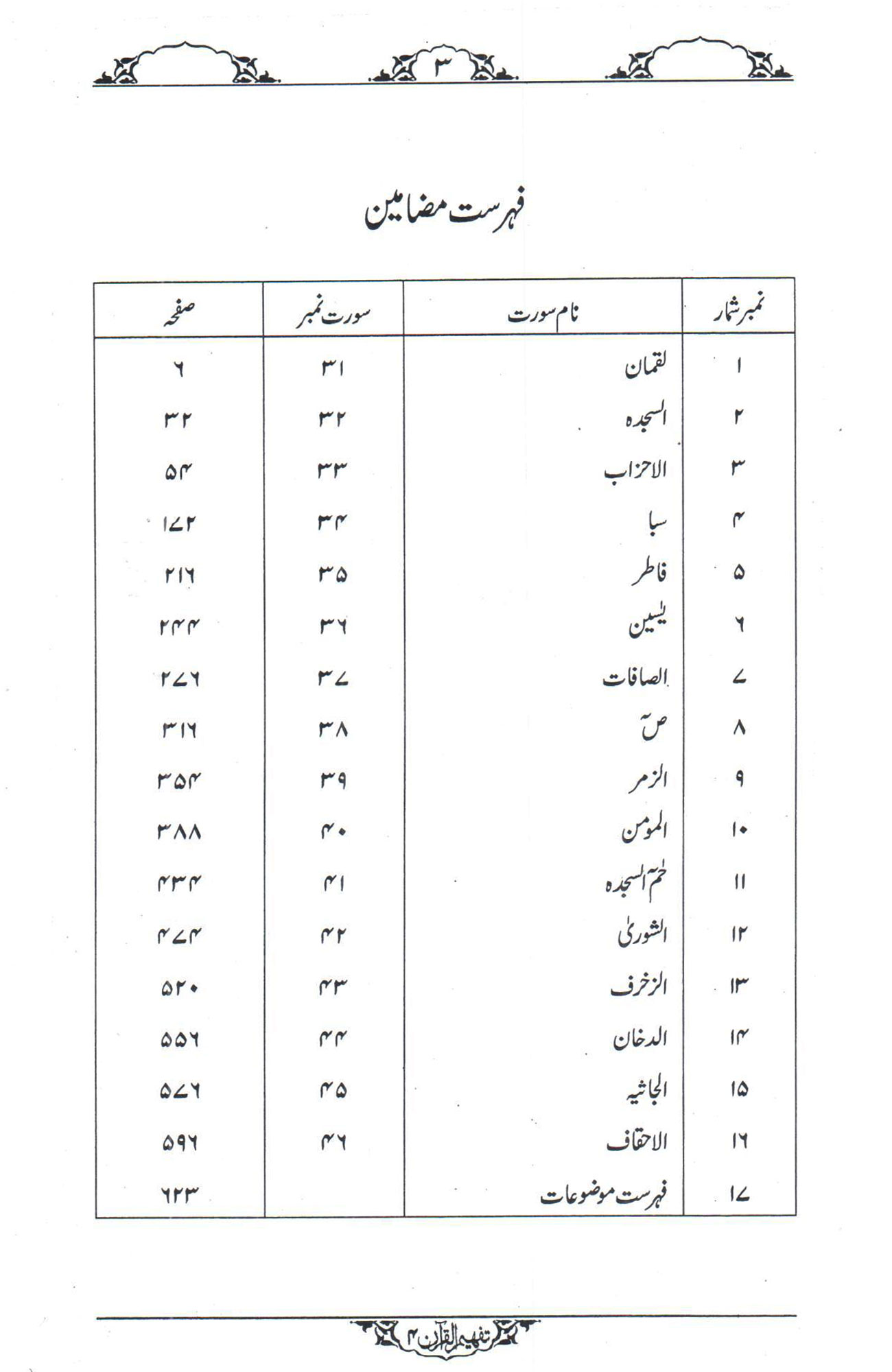 ۳

فہرست مضامین

| نمبر شمار | نام سورت | سورت نمبر | صفحہ |
|---|---|---|---|
| ۱ | لقمان | ۳۱ | ۶ |
| ۲ | السجدہ | ۳۲ | ۳۲ |
| ۳ | الاحزاب | ۳۳ | ۵۴ |
| ۴ | سبا | ۳۴ | ۱۷۲ |
| ۵ | فاطر | ۳۵ | ۲۱۶ |
| ۶ | یٰسین | ۳۶ | ۲۴۴ |
| ۷ | الصافات | ۳۷ | ۲۷۶ |
| ۸ | صٓ | ۳۸ | ۳۱۶ |
| ۹ | الزمر | ۳۹ | ۳۵۴ |
| ۱۰ | المومن | ۴۰ | ۳۸۸ |
| ۱۱ | حٰمٓ السجدہ | ۴۱ | ۴۳۴ |
| ۱۲ | الشوریٰ | ۴۲ | ۴۷۴ |
| ۱۳ | الزخرف | ۴۳ | ۵۲۰ |
| ۱۴ | الدخان | ۴۴ | ۵۵۶ |
| ۱۵ | الجاثیہ | ۴۵ | ۵۷۶ |
| ۱۶ | الاحقاف | ۴۶ | ۵۹۶ |
| ۱۷ | فہرست موضوعات | | ۶۲۳ |

تفہیم القرآن ۴